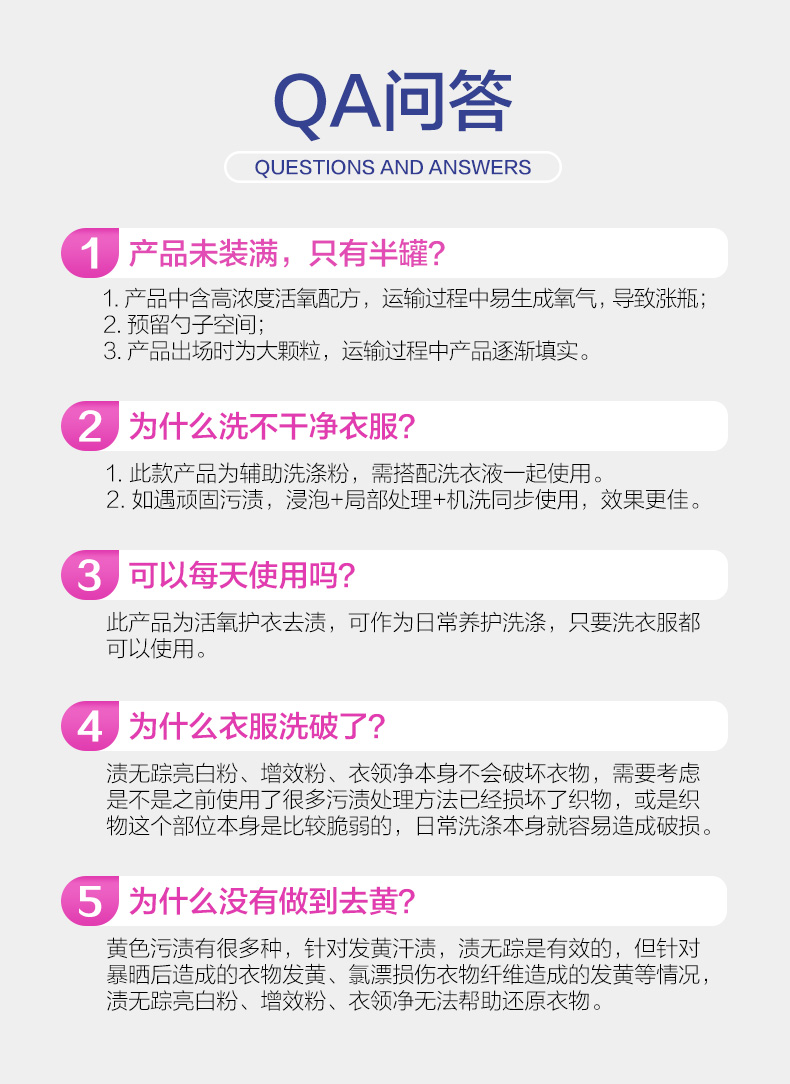 QA问答

QUESTIONS AND ANSWERS

1 产品未装满，只有半罐?

1.产品中含高浓度活氧配方，运输过程中易生成氧气，导致涨瓶;
2.预留勺子空间;
3.产品出场时为大颗粒，运输过程中产品逐渐填实。

2 为什么洗不干净衣服?

1.此款产品为辅助洗涤粉，需搭配洗衣液一起使用。
2.如遇顽固污渍，浸泡+局部处理+机洗同步使用，效果更佳。

3 可以每天使用吗?

此产品为活氧护衣去渍，可作为日常养护洗涤，只要洗衣服都可以使用。

4 为什么衣服洗破了?

渍无踪亮白粉、增效粉、衣领净本身不会破坏衣物，需要考虑是不是之前使用了很多污渍处理方法已经损坏了织物，或是织物这个部位本身是比较脆弱的，日常洗涤本身就容易造成破损。

5 为什么没有做到去黄?

黄色污渍有很多种，针对发黄汗渍，渍无踪是有效的，但针对暴晒后造成的衣物发黄、氯漂损伤衣物纤维造成的发黄等情况，渍无踪亮白粉、增效粉、衣领净无法帮助还原衣物。